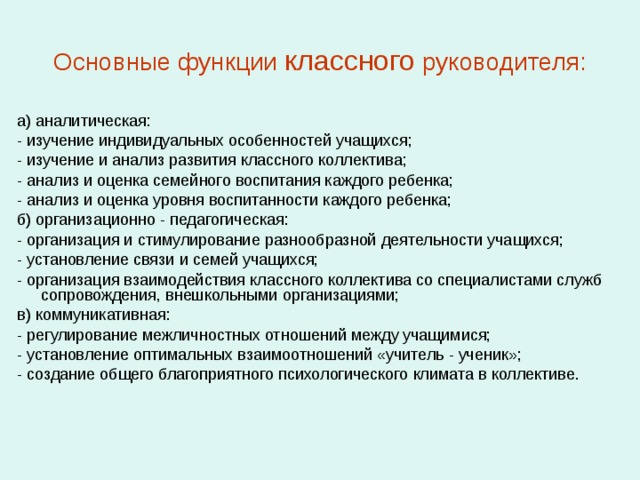 Основные функции классного руководителя:

а) аналитическая:
- изучение индивидуальных особенностей учащихся;
- изучение и анализ развития классного коллектива;
- анализ и оценка семейного воспитания каждого ребенка;
- анализ и оценка уровня воспитанности каждого ребенка;
б) организационно - педагогическая:
- организация и стимулирование разнообразной деятельности учащихся;
- установление связи и семей учащихся;
- организация взаимодействия классного коллектива со специалистами служб сопровождения, внешкольными организациями;
в) коммуникативная:
- регулирование межличностных отношений между учащимися;
- установление оптимальных взаимоотношений «учитель - ученик»;
- создание общего благоприятного психологического климата в коллективе.